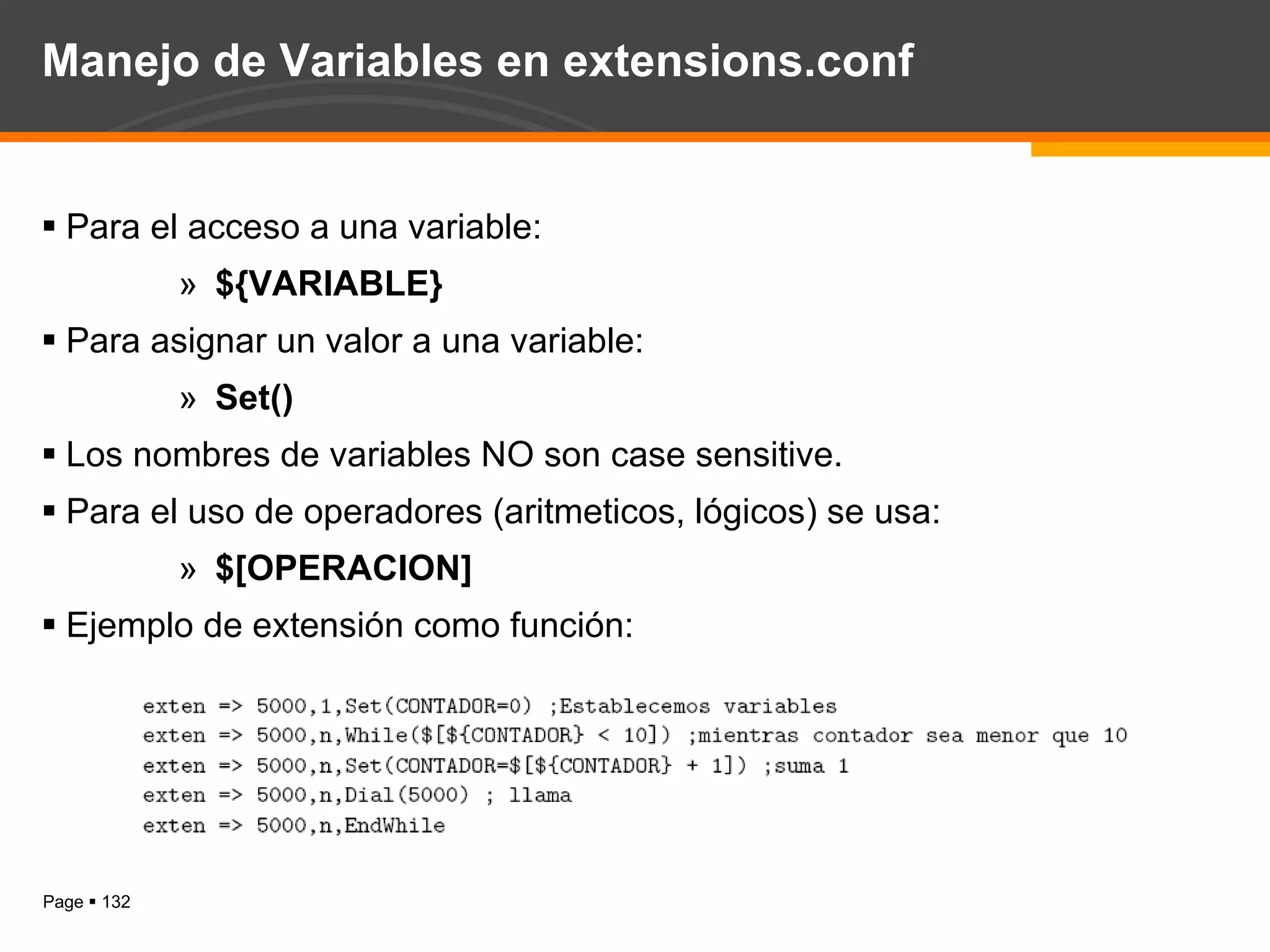 Manejo de Variables en extensions.conf

▪ Para el acceso a una variable:

» ${VARIABLE}

▪ Para asignar un valor a una variable:

» Set()

▪ Los nombres de variables NO son case sensitive.

▪ Para el uso de operadores (aritmeticos, lógicos) se usa:

» $[OPERACION]

▪ Ejemplo de extensión como función:

exten => 5000,1,Set(CONTADOR=0) ;Establecemos variables
exten => 5000,n,While($[${CONTADOR} < 10]) ;mientras contador sea menor que 10
exten => 5000,n,Set(CONTADOR=$[${CONTADOR} + 1]) ;suma 1
exten => 5000,n,Dial(5000) ; llama
exten => 5000,n,EndWhile

Page ▪ 132